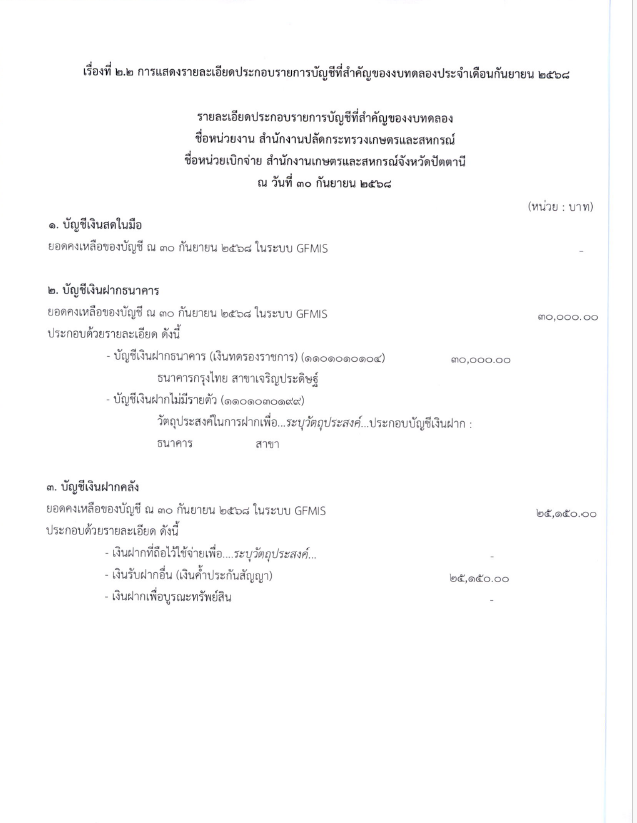 เรื่องที่ ๒.๒ การแสดงรายละเอียดประกอบรายการบัญชีที่สำคัญของงบทดลองประจำเดือนกันยายน ๒๕๖๘

รายละเอียดประกอบรายการบัญชีที่สำคัญของงบทดลอง
ชื่อหน่วยงาน สำนักงานปลัดกระทรวงเกษตรและสหกรณ์
ชื่อหน่วยเบิกจ่าย สำนักงานเกษตรและสหกรณ์จังหวัดปัตตานี
ณ วันที่ ๓๐ กันยายน ๒๕๖๘

(หน่วย : บาท)

๑. บัญชีเงินสดในมือ
ยอดคงเหลือของบัญชี ณ ๓๐ กันยายน ๒๕๖๘ ในระบบ GFMIS -

๒. บัญชีเงินฝากธนาคาร
ยอดคงเหลือของบัญชี ณ ๓๐ กันยายน ๒๕๖๘ ในระบบ GFMIS ๓๐,๐๐๐.๐๐
ประกอบด้วยรายละเอียด ดังนี้
- บัญชีเงินฝากธนาคาร (เงินทดรองราชการ) (๑๑๐๑๐๑๐๑๐๔) ๓๐,๐๐๐.๐๐
ธนาคารกรุงไทย สาขาเจริญประดิษฐ์
- บัญชีเงินฝากไม่มีรายตัว (๑๑๐๑๐๓๐๑๙๙)
วัตถุประสงค์ในการฝากเพื่อ...ระบุวัตถุประสงค์...ประกอบบัญชีเงินฝาก :
ธนาคาร สาขา

๓. บัญชีเงินฝากคลัง
ยอดคงเหลือของบัญชี ณ ๓๐ กันยายน ๒๕๖๘ ในระบบ GFMIS ๒๕,๑๕๐.๐๐
ประกอบด้วยรายละเอียด ดังนี้
- เงินฝากที่ถือไว้ใช้จ่ายเพื่อ....ระบุวัตถุประสงค์... -
- เงินรับฝากอื่น (เงินค้ำประกันสัญญา) ๒๕,๑๕๐.๐๐
- เงินฝากเพื่อบูรณะทรัพย์สิน -